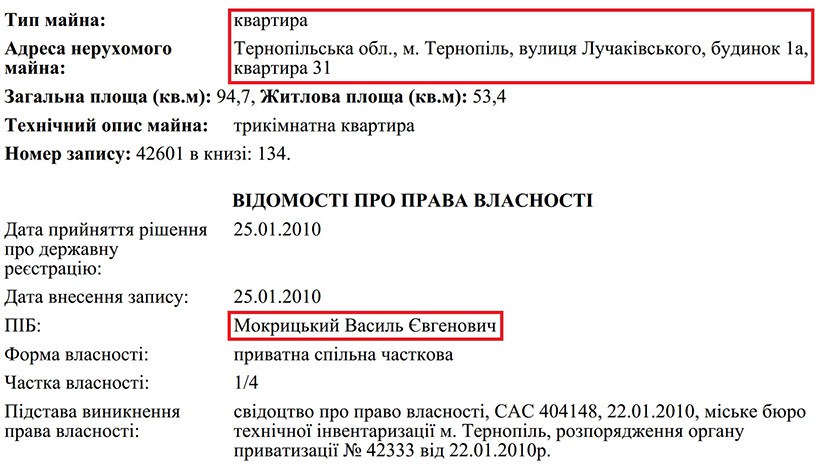 **Тип майна:** квартира

**Адреса нерухомого майна:** Тернопільська обл., м. Тернопіль, вулиця Лучаківського, будинок 1а, квартира 31

**Загальна площа (кв.м):** 94,7, **Житлова площа (кв.м):** 53,4

**Технічний опис майна:** трикімнатна квартира

**Номер запису:** 42601 в книзі: 134.

**ВІДОМОСТІ ПРО ПРАВА ВЛАСНОСТІ**

Дата прийняття рішення про державну реєстрацію: 25.01.2010

Дата внесення запису: 25.01.2010

ПІБ: Мокрицький Василь Євгенович

Форма власності: приватна спільна часткова

Частка власності: 1/4

Підстава виникнення права власності: свідоцтво про право власності, САС 404148, 22.01.2010, міське бюро технічної інвентаризації м. Тернопіль, розпорядження органу приватизації № 42333 від 22.01.2010р.